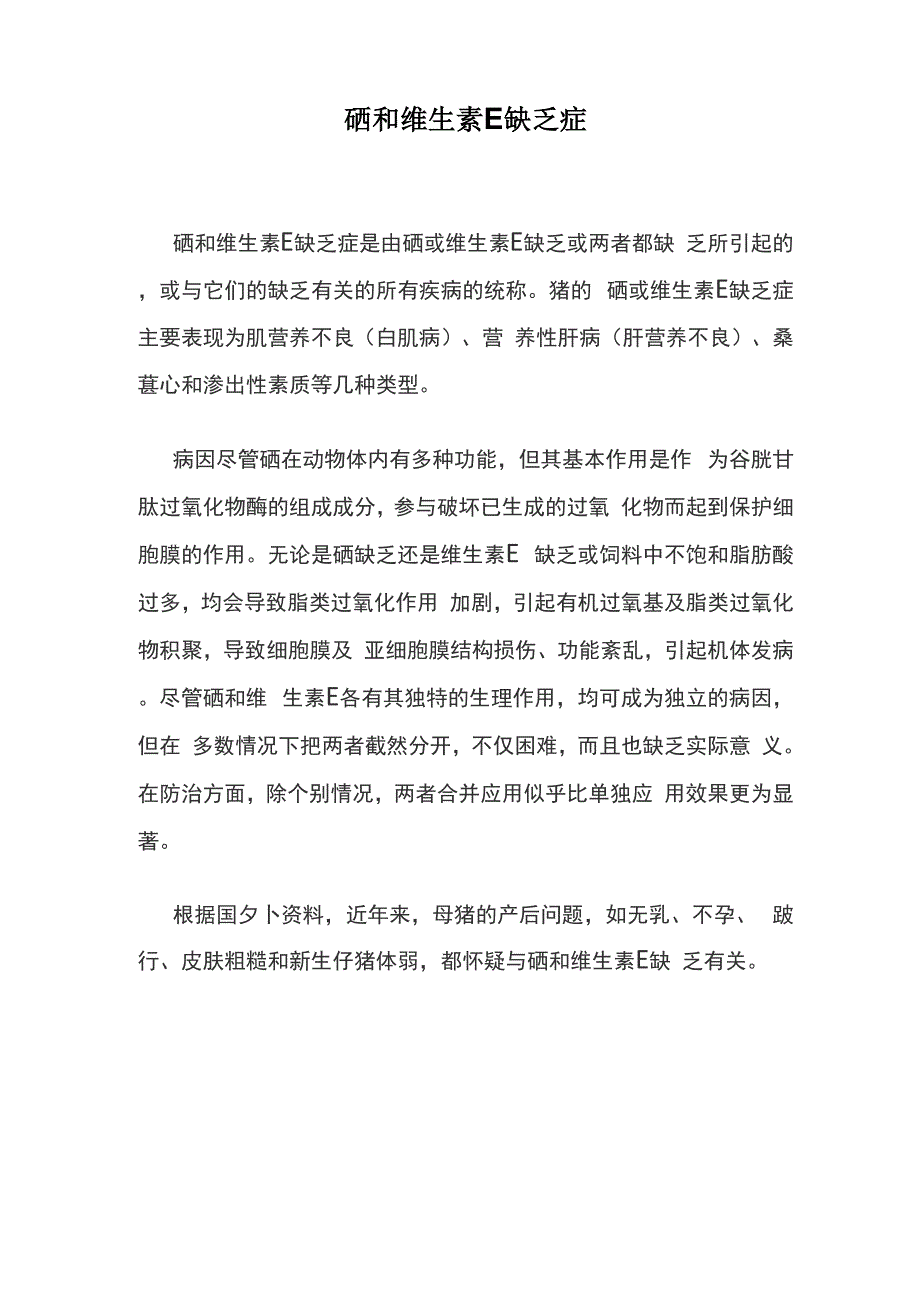 硒和维生素E缺乏症

硒和维生素E缺乏症是由硒或维生素E缺乏或两者都缺 乏所引起的，或与它们的缺乏有关的所有疾病的统称。猪的 硒或维生素E缺乏症主要表现为肌营养不良（白肌病）、营 养性肝病（肝营养不良）、桑葚心和渗出性素质等几种类型。

病因尽管硒在动物体内有多种功能，但其基本作用是作 为谷胱甘肽过氧化物酶的组成成分，参与破坏已生成的过氧 化物而起到保护细胞膜的作用。无论是硒缺乏还是维生素E 缺乏或饲料中不饱和脂肪酸过多，均会导致脂类过氧化作用 加剧，引起有机过氧基及脂类过氧化物积聚，导致细胞膜及 亚细胞膜结构损伤、功能紊乱，引起机体发病。尽管硒和维 生素E各有其独特的生理作用，均可成为独立的病因，但在 多数情况下把两者截然分开，不仅困难，而且也缺乏实际意 义。在防治方面，除个别情况，两者合并应用似乎比单独应 用效果更为显著。

根据国夕卜资料，近年来，母猪的产后问题，如无乳、不孕、 跛行、皮肤粗糙和新生仔猪体弱，都怀疑与硒和维生素E缺 乏有关。